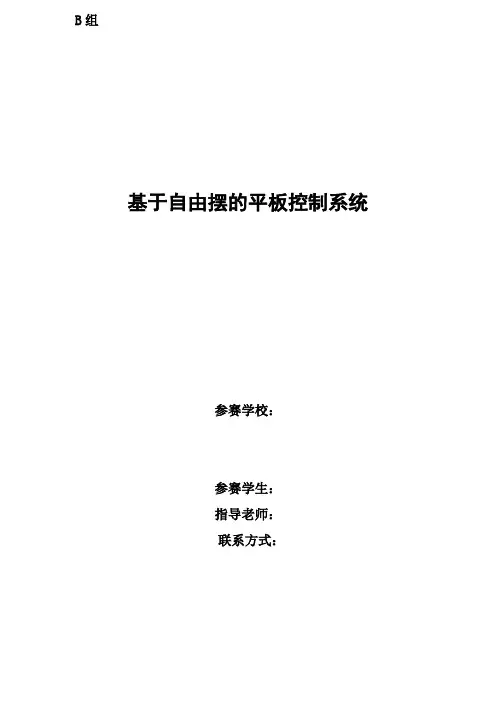 B组

基于自由摆的平板控制系统

参赛学校：

参赛学生：
指导老师：
联系方式：